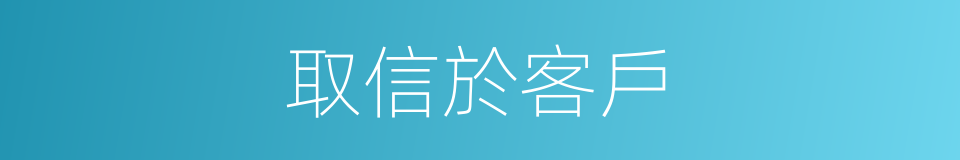 取信於客戶